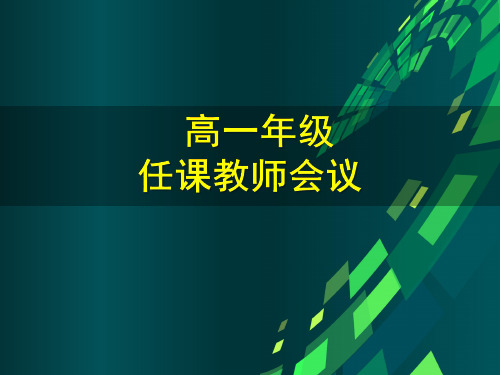 高一年级
任课教师会议